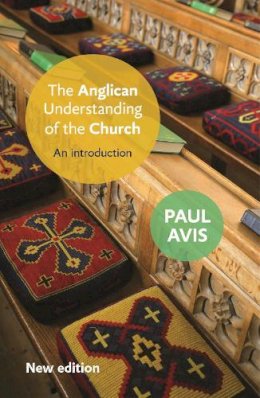 The Anglican Understanding of the Church

An introduction

PAUL AVIS

New edition